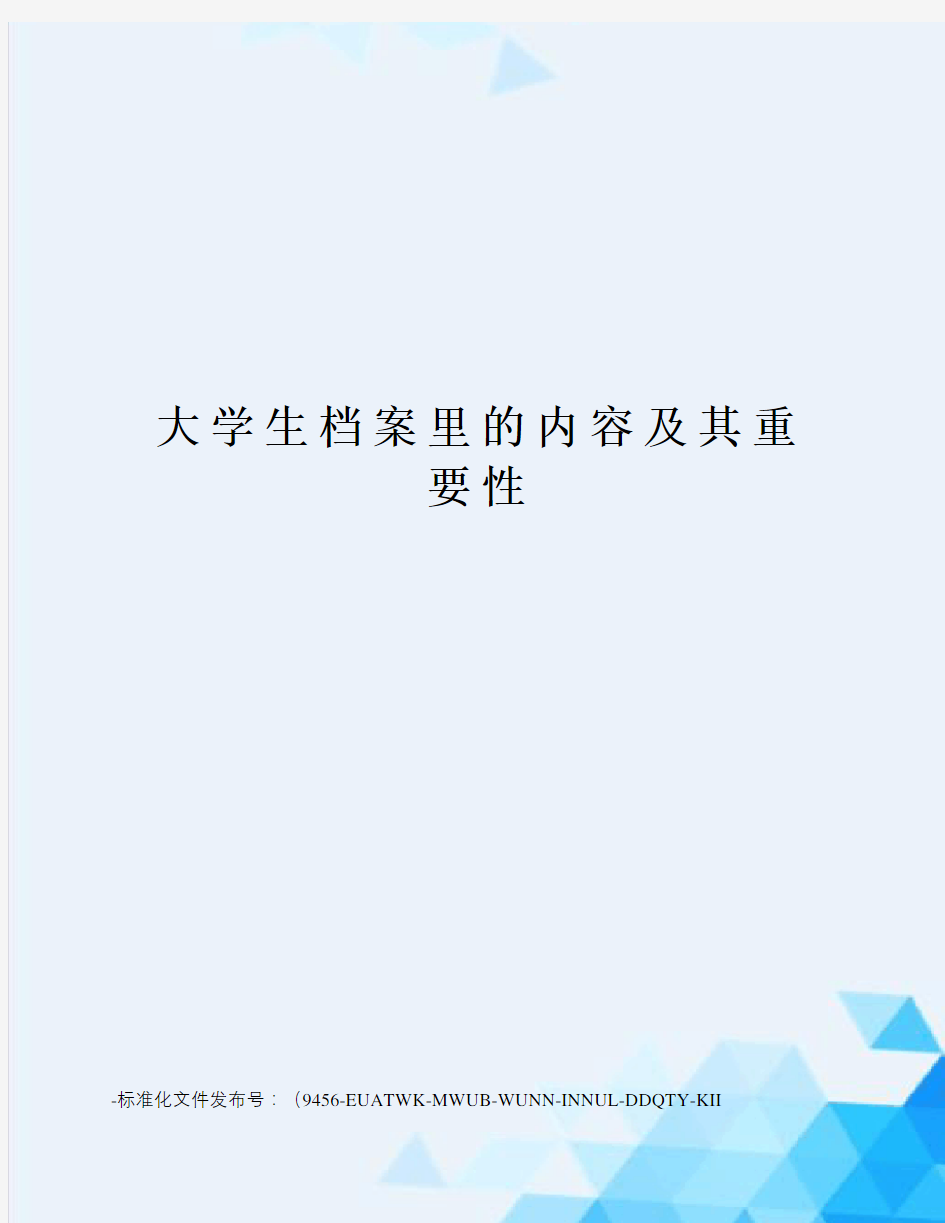 大学生档案里的内容及其重要性

-标准化文件发布号：（9456-EUATWK-MWUB-WUNN-INNUL-DDQTY-KII